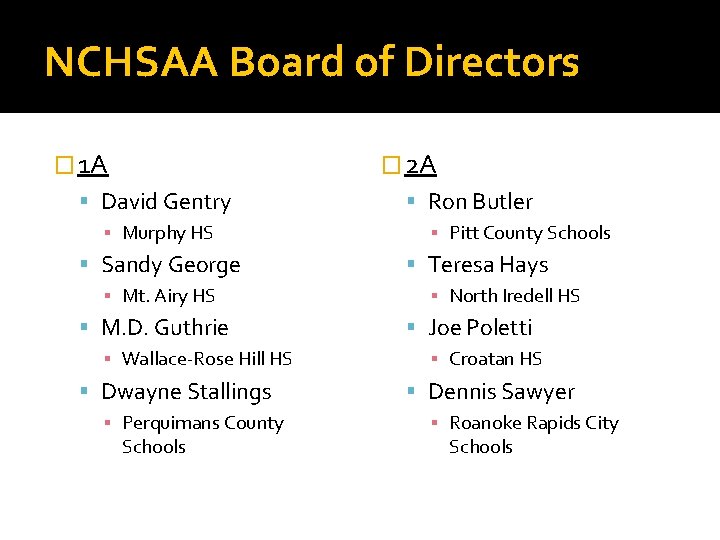 NCHSAA Board of Directors

1A
David Gentry
Murphy HS
Sandy George
Mt. Airy HS
M.D. Guthrie
Wallace-Rose Hill HS
Dwayne Stallings
Perquimans County Schools

2A
Ron Butler
Pitt County Schools
Teresa Hays
North Iredell HS
Joe Poletti
Croatan HS
Dennis Sawyer
Roanoke Rapids City Schools